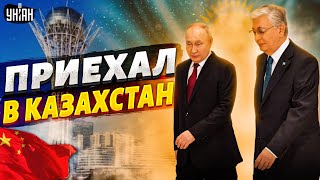 УНІАН

ПРИЕХАЛ
В КАЗАХСТАН